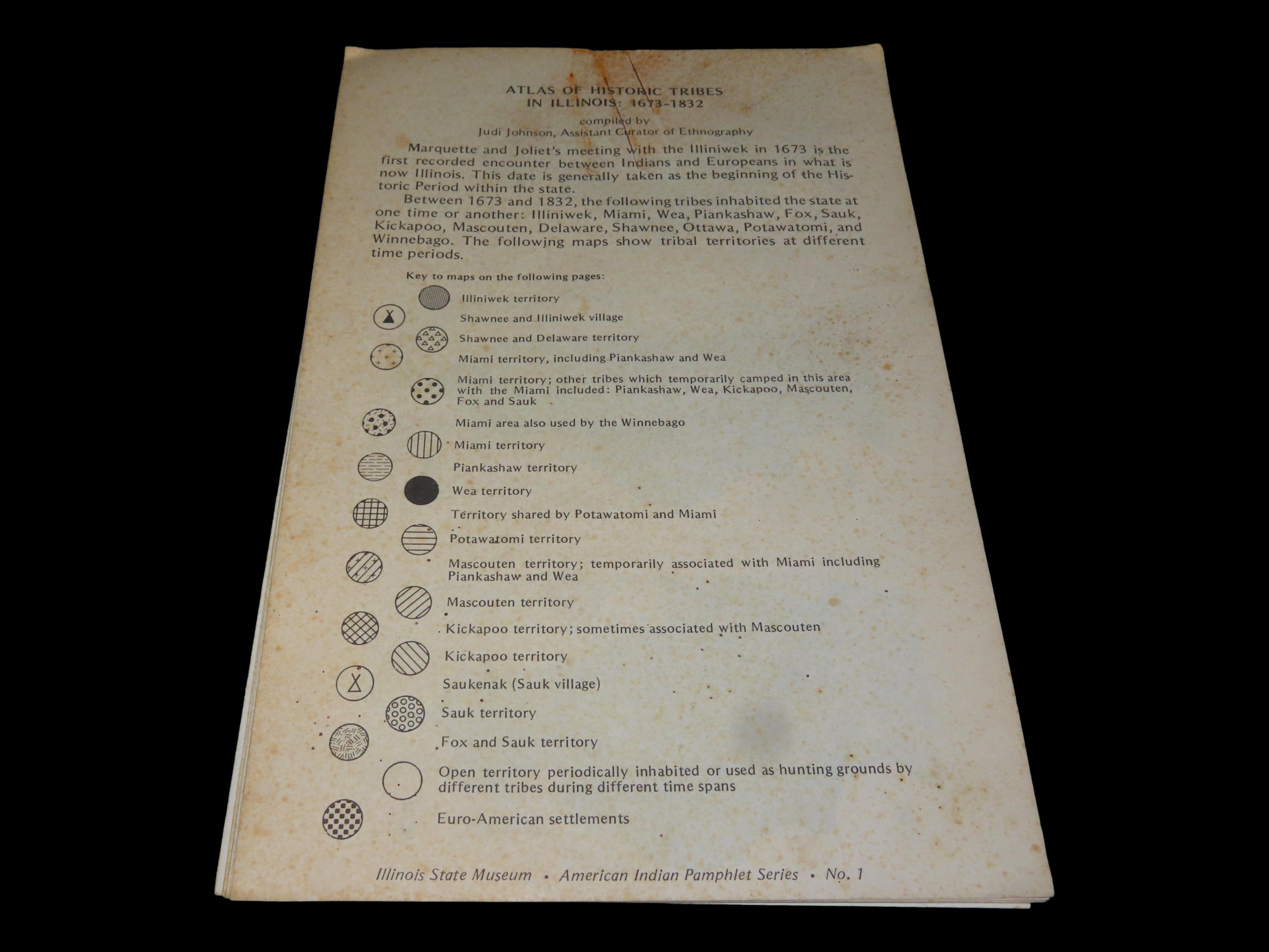 ATLAS OF HISTORIC TRIBES
IN ILLINOIS: 1673-1832

compiled by
Judi Johnson, Assistant Curator of Ethnography

Marquette and Joliet's meeting with the Illiniwek in 1673 is the first recorded encounter between Indians and Europeans in what is now Illinois. This date is generally taken as the beginning of the Historic Period within the state.

Between 1673 and 1832, the following tribes inhabited the state at one time or another: Illiniwek, Miami, Wea, Piankashaw, Fox, Sauk, Kickapoo, Mascouten, Delaware, Shawnee, Ottawa, Potawatomi, and Winnebago. The following maps show tribal territories at different time periods.

Key to maps on the following pages:

Illiniwek territory

Shawnee and Illiniwek village

Shawnee and Delaware territory

Miami territory, including Piankashaw and Wea

Miami territory; other tribes which temporarily camped in this area with the Miami included: Piankashaw, Wea, Kickapoo, Mascouten, Fox and Sauk

Miami area also used by the Winnebago

Miami territory

Piankashaw territory

Wea territory

Territory shared by Potawatomi and Miami

Potawatomi territory

Mascouten territory; temporarily associated with Miami including Piankashaw and Wea

Mascouten territory

Kickapoo territory; sometimes associated with Mascouten

Kickapoo territory

Saukenak (Sauk village)

Sauk territory

Fox and Sauk territory

Open territory periodically inhabited or used as hunting grounds by different tribes during different time spans

Euro-American settlements

Illinois State Museum • American Indian Pamphlet Series • No. 1